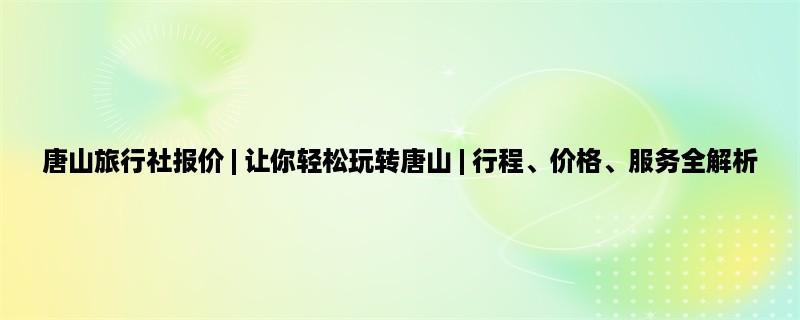 唐山旅行社报价 | 让你轻松玩转唐山 | 行程、价格、服务全解析